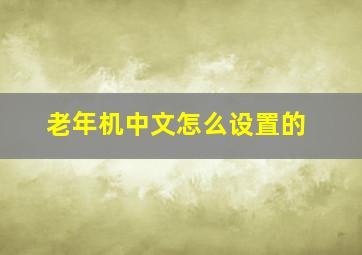 老年机中文怎么设置的